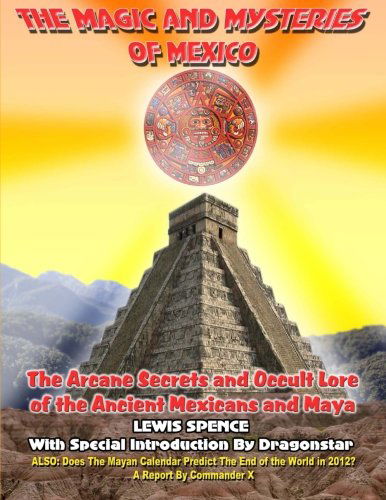 THE MAGIC AND MYSTERIES OF MEXICO

The Arcane Secrets and Occult Lore of the Ancient Mexicans and Maya

LEWIS SPENCE

With Special Introduction By Dragonstar

ALSO: Does The Mayan Calendar Predict The End of the World in 2012?
A Report By Commander X